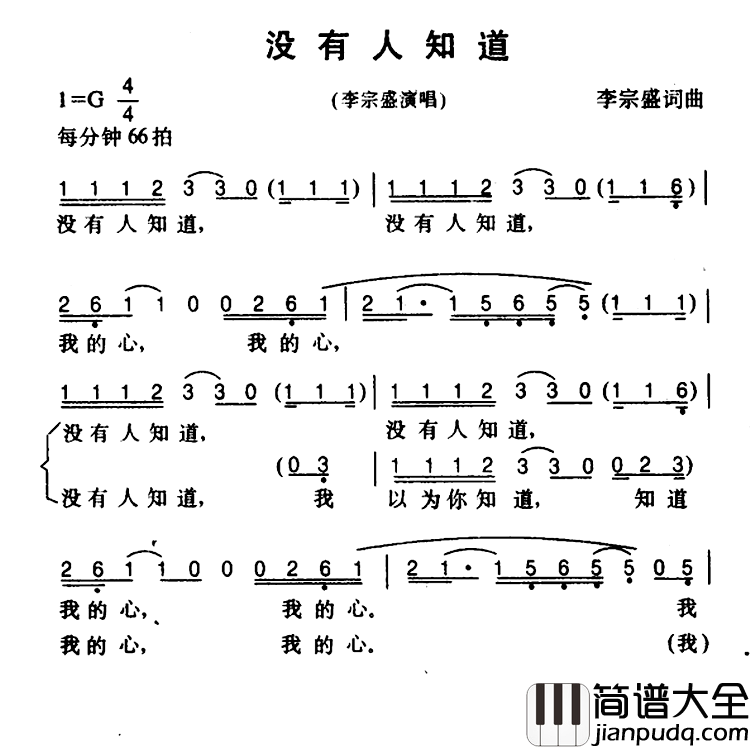 没有人知道

1=G $\frac{4}{4}$ (李宗盛演唱) 李宗盛词曲

每分钟66拍

1 1 1 2 3 3 0 (1 1 1) | 1 1 1 2 3 3 0 (1 1 6) |
没有人知道, 没有人知道,

2 6 1 1 0 0 2 6 1 | 2 1 · 1 5 6 5 5 (1 1 1) |
我的心, 我的心,

1 1 1 2 3 3 0 (1 1 1) | 1 1 1 2 3 3 0 (1 1 6) |
没有人知道, 没有人知道,
(0 3 | 1 1 1 2 3 3 0 0 2 3)
没有人知道, 我 以为你知道, 知道

2 6 1 1 0 0 0 2 6 1 | 2 1 · 1 5 6 5 5 0 5 |
我的心, 我的心。 我
我的心, 我的心。 (我)

简谱大全
jianpudq.com